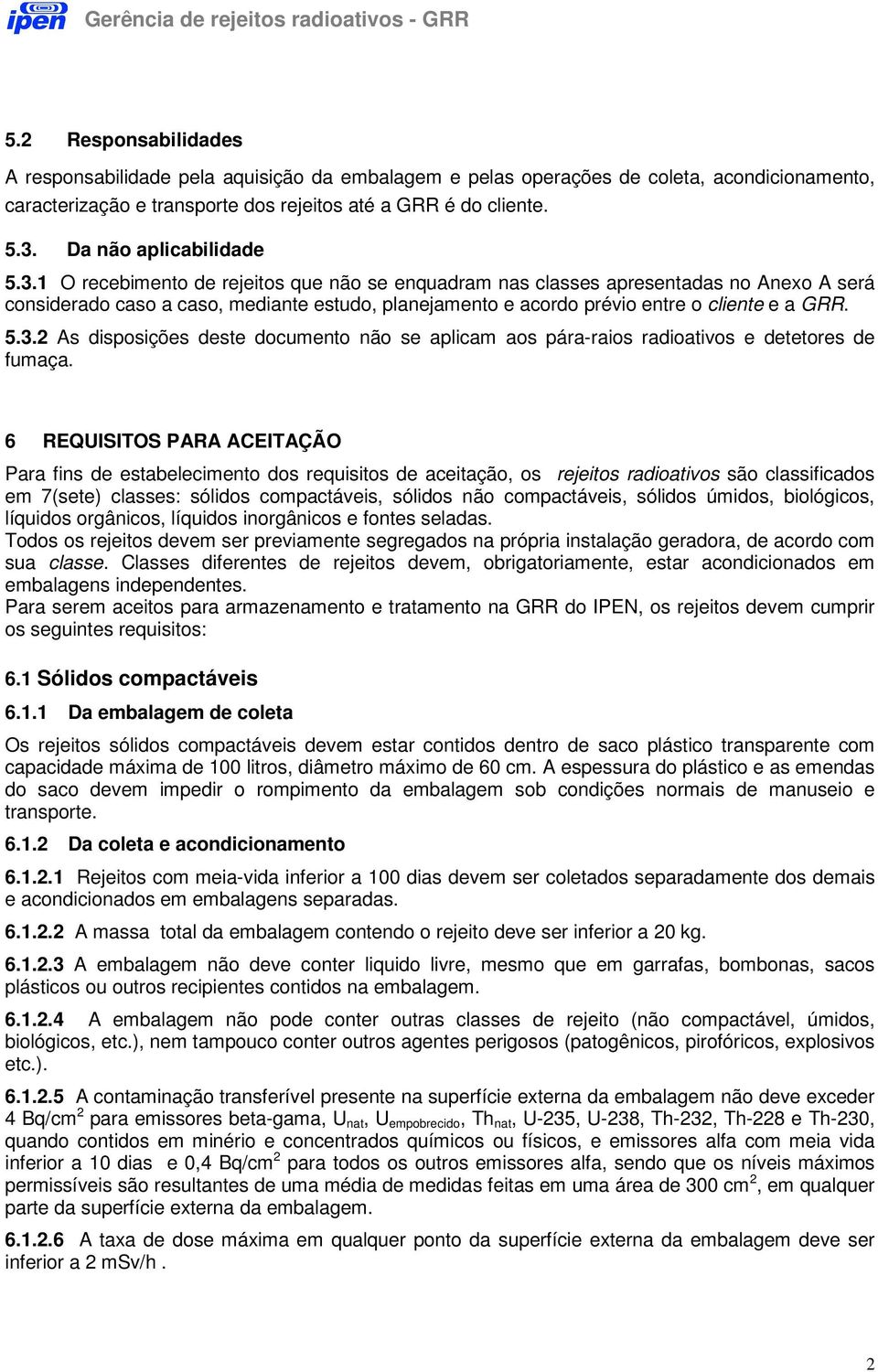 ipen Gerência de rejeitos radioativos - GRR

5.2 Responsabilidades

A responsabilidade pela aquisição da embalagem e pelas operações de coleta, acondicionamento, caracterização e transporte dos rejeitos até a GRR é do cliente.

5.3. Da não aplicabilidade

5.3.1 O recebimento de rejeitos que não se enquadram nas classes apresentadas no Anexo A será considerado caso a caso, mediante estudo, planejamento e acordo prévio entre o cliente e a GRR.

5.3.2 As disposições deste documento não se aplicam aos pára-raios radioativos e detetores de fumaça.

6 REQUISITOS PARA ACEITAÇÃO

Para fins de estabelecimento dos requisitos de aceitação, os rejeitos radioativos são classificados em 7(sete) classes: sólidos compactáveis, sólidos não compactáveis, sólidos úmidos, biológicos, líquidos orgânicos, líquidos inorgânicos e fontes seladas.
Todos os rejeitos devem ser previamente segregados na própria instalação geradora, de acordo com sua classe. Classes diferentes de rejeitos devem, obrigatoriamente, estar acondicionados em embalagens independentes.
Para serem aceitos para armazenamento e tratamento na GRR do IPEN, os rejeitos devem cumprir os seguintes requisitos:

6.1 Sólidos compactáveis

6.1.1 Da embalagem de coleta

Os rejeitos sólidos compactáveis devem estar contidos dentro de saco plástico transparente com capacidade máxima de 100 litros, diâmetro máximo de 60 cm. A espessura do plástico e as emendas do saco devem impedir o rompimento da embalagem sob condições normais de manuseio e transporte.

6.1.2 Da coleta e acondicionamento

6.1.2.1 Rejeitos com meia-vida inferior a 100 dias devem ser coletados separadamente dos demais e acondicionados em embalagens separadas.

6.1.2.2 A massa total da embalagem contendo o rejeito deve ser inferior a 20 kg.

6.1.2.3 A embalagem não deve conter liquido livre, mesmo que em garrafas, bombonas, sacos plásticos ou outros recipientes contidos na embalagem.

6.1.2.4 A embalagem não pode conter outras classes de rejeito (não compactável, úmidos, biológicos, etc.), nem tampouco conter outros agentes perigosos (patogênicos, pirofóricos, explosivos etc.).

6.1.2.5 A contaminação transferível presente na superfície externa da embalagem não deve exceder 4 Bq/cm$^2$ para emissores beta-gama, U$_{nat}$, U$_{empobrecido}$, Th$_{nat}$, U-235, U-238, Th-232, Th-228 e Th-230, quando contidos em minério e concentrados químicos ou físicos, e emissores alfa com meia vida inferior a 10 dias e 0,4 Bq/cm$^2$ para todos os outros emissores alfa, sendo que os níveis máximos permissíveis são resultantes de uma média de medidas feitas em uma área de 300 cm$^2$, em qualquer parte da superfície externa da embalagem.

6.1.2.6 A taxa de dose máxima em qualquer ponto da superfície externa da embalagem deve ser inferior a 2 mSv/h .

2